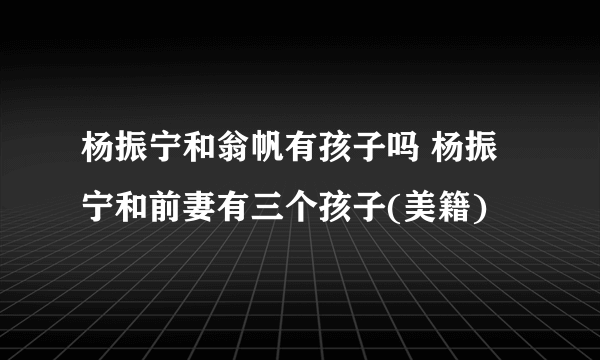 杨振宁和翁帆有孩子吗 杨振宁和前妻有三个孩子(美籍)